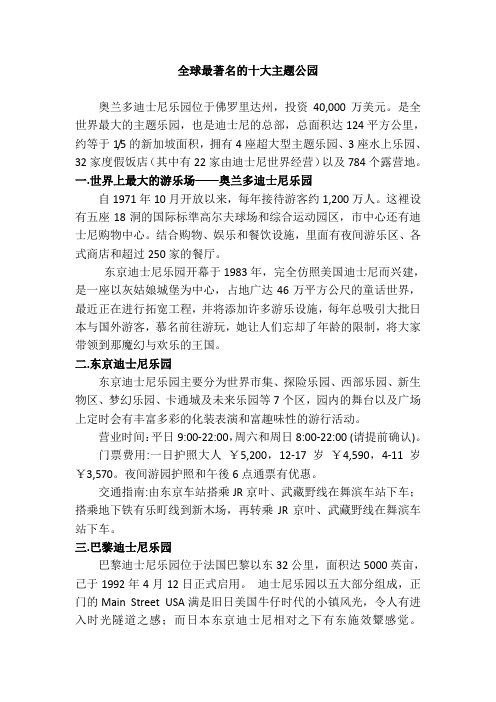 全球最著名的十大主题公园

奥兰多迪士尼乐园位于佛罗里达州，投资 40,000 万美元。是全世界最大的主题乐园，也是迪士尼的总部，总面积达 124 平方公里，约等于 1/5 的新加坡面积，拥有 4 座超大型主题乐园、3 座水上乐园、32 家度假饭店（其中有 22 家由迪士尼世界经营）以及 784 个露营地。

一.世界上最大的游乐场——奥兰多迪士尼乐园

自 1971 年 10 月开放以来，每年接待游客约 1,200 万人。这裡设有五座 18 洞的国际标準高尔夫球场和综合运动园区，市中心还有迪士尼购物中心。结合购物、娱乐和餐饮设施，里面有夜间游乐区、各式商店和超过 250 家的餐厅。

东京迪士尼乐园开幕于 1983 年，完全仿照美国迪士尼而兴建，是一座以灰姑娘城堡为中心，占地广达 46 万平方公尺的童话世界，最近正在进行拓宽工程，并将添加许多游乐设施，每年总吸引大批日本与国外游客，慕名前往游玩，她让人们忘却了年龄的限制，将大家带领到那魔幻与欢乐的王国。

二.东京迪士尼乐园

东京迪士尼乐园主要分为世界市集、探险乐园、西部乐园、新生物区、梦幻乐园、卡通城及未来乐园等 7 个区，园内的舞台以及广场上定时会有丰富多彩的化装表演和富趣味性的游行活动。

营业时间:平日 9:00-22:00,周六和周日 8:00-22:00 (请提前确认)。

门票费用:一日护照大人 ￥5,200，12-17 岁 ￥4,590，4-11 岁 ￥3,570。夜间游园护照和午後 6 点通票有优惠。

交通指南:由东京车站搭乘 JR 京叶、武藏野线在舞滨车站下车;搭乘地下铁有乐町线到新木场，再转乘 JR 京叶、武藏野线在舞滨车站下车。

三.巴黎迪士尼乐园

巴黎迪士尼乐园位于法国巴黎以东 32 公里，面积达 5000 英亩，已于 1992 年 4 月 12 日正式启用。 迪士尼乐园以五大部分组成，正门的 Main Street USA 满是旧日美国牛仔时代的小镇风光，令人有进入时光隧道之感；而日本东京迪士尼相对之下有东施效颦感觉。